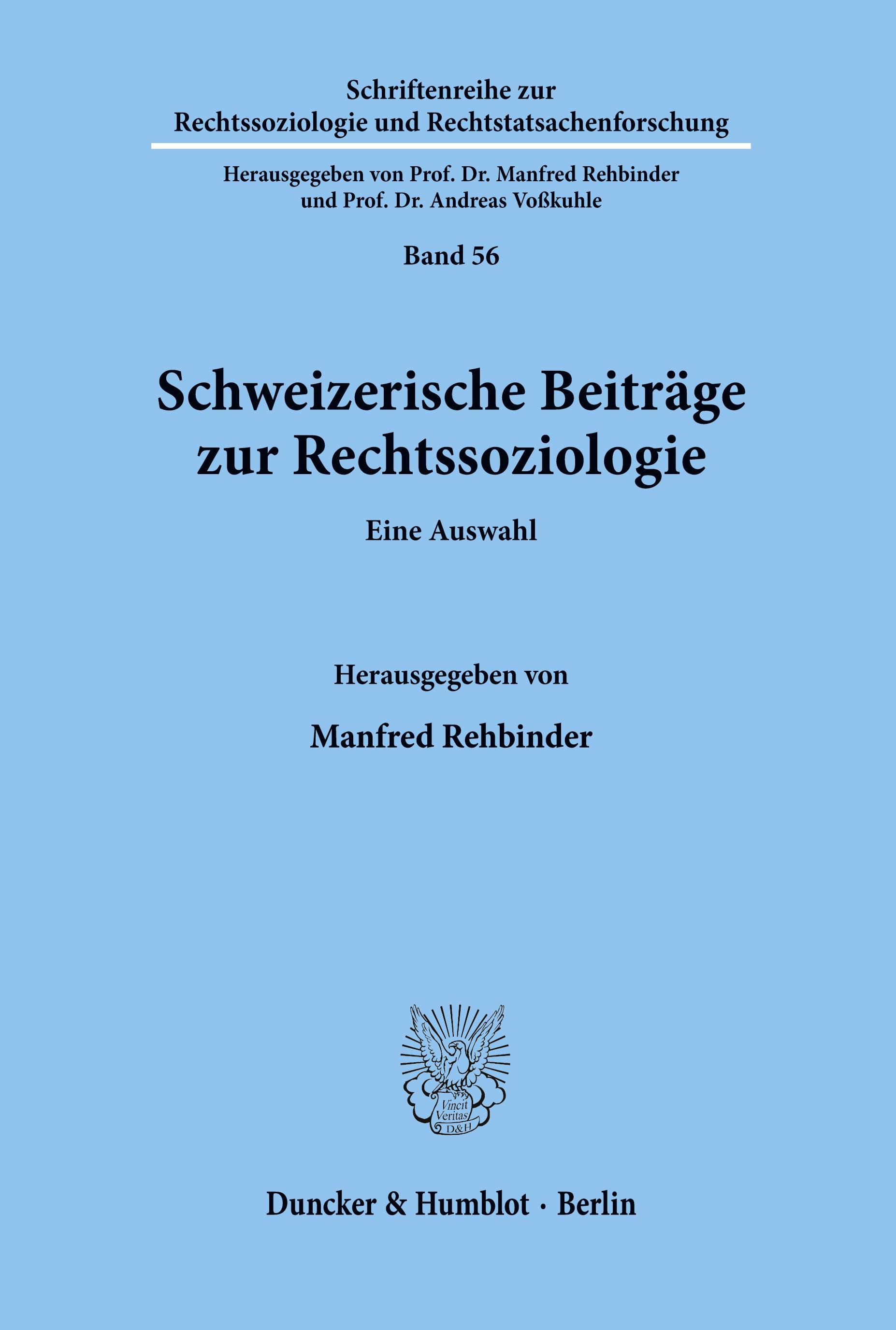 Schriftenreihe zur
Rechtssoziologie und Rechtstatsachenforschung

Herausgegeben von Prof. Dr. Manfred Rehbinder
und Prof. Dr. Andreas Voßkuhle

Band 56

Schweizerische Beiträge
zur Rechtssoziologie

Eine Auswahl

Herausgegeben von

Manfred Rehbinder

Vincit
Veritas
D&H

Duncker & Humblot · Berlin